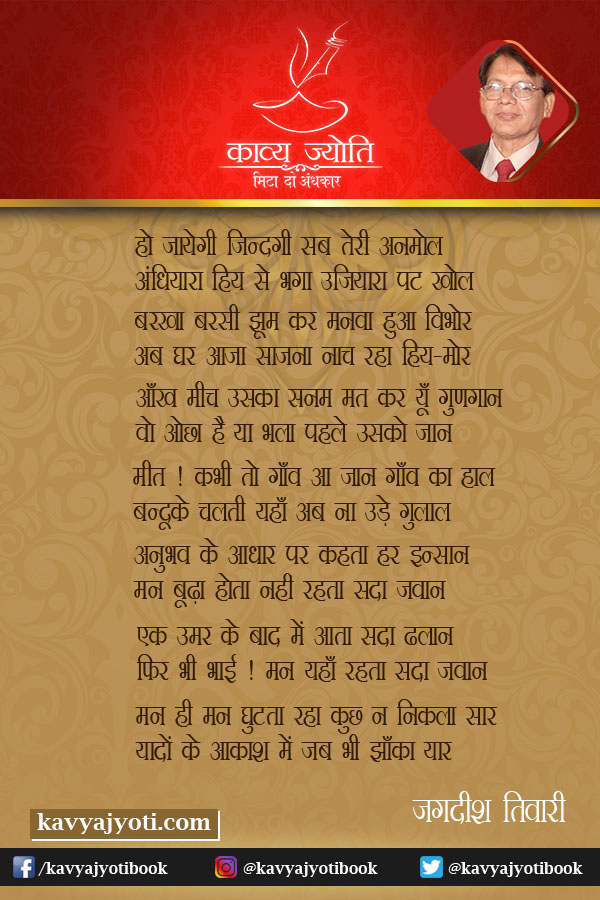 काव्य ज्योति
मिटा दो अंधकार

हो जायेगी जिन्दगी सब तेरी अनमोल
अंधियारा हिय से भगा उजियारा पट खोल

बरखा बरसी झूम कर मनवा हुआ विभोर
अब घर आजा साजना नाच रहा हिय-मोर

आँख मीच उसका सनम मत कर यूँ गुणगान
वो ओछा है या भला पहले उसको जान

मीत ! कभी तो गाँव आ जान गाँव का हाल
बन्दूके चलती यहाँ अब ना उड़े गुलाल

अनुभव के आधार पर कहता हर इन्सान
मन बूढ़ा होता नही रहता सदा जवान

एक उमर के बाद में आता सदा ढलान
फिर भी भाई ! मन यहाँ रहता सदा जवान

मन ही मन घुटता रहा कुछ न निकला सार
यादों के आकाश में जब भी झाँका यार

जगदीश तिवारी

kavyajyoti.com

/kavyajyotibook @kavyajyotibook @kavyajyotibook